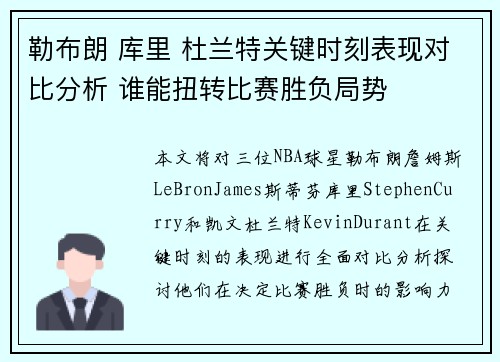 勒布朗 库里 杜兰特关键时刻表现对比分析 谁能扭转比赛胜负局势

本文将对三位NBA球星勒布朗詹姆斯LeBronJames斯蒂芬库里StephenCurry和凯文杜兰特KevinDurant在关键时刻的表现进行全面对比分析探讨他们在决定比赛胜负时的影响力